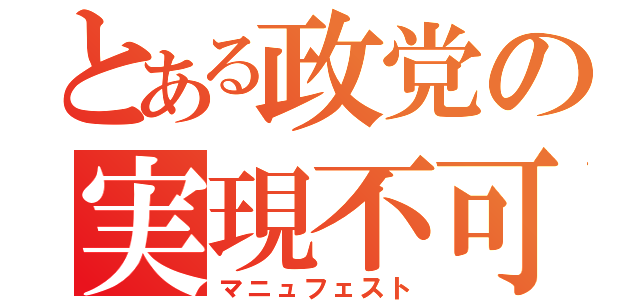 とある政党の
実現不可
マニュフェスト